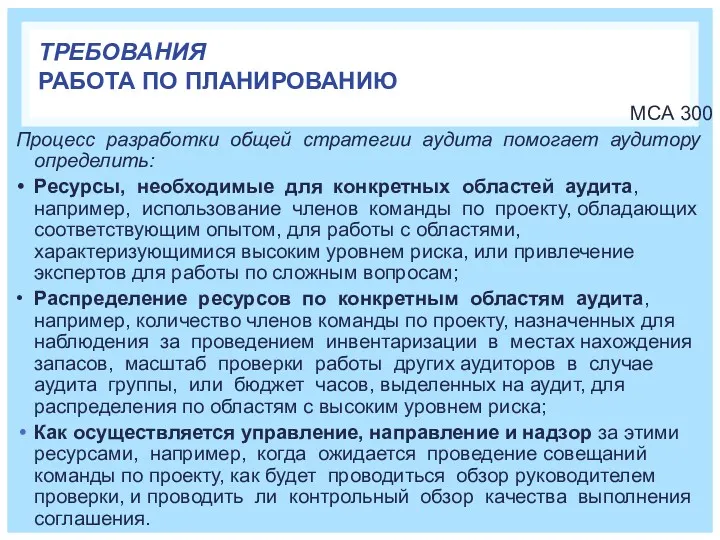 ТРЕБОВАНИЯ
РАБОТА ПО ПЛАНИРОВАНИЮ

МСА 300

Процесс разработки общей стратегии аудита помогает аудитору определить:

• Ресурсы, необходимые для конкретных областей аудита, например, использование членов команды по проекту, обладающих соответствующим опытом, для работы с областями, характеризующимися высоким уровнем риска, или привлечение экспертов для работы по сложным вопросам;

• Распределение ресурсов по конкретным областям аудита, например, количество членов команды по проекту, назначенных для наблюдения за проведением инвентаризации в местах нахождения запасов, масштаб проверки работы других аудиторов в случае аудита группы, или бюджет часов, выделенных на аудит, для распределения по областям с высоким уровнем риска;

• Как осуществляется управление, направление и надзор за этими ресурсами, например, когда ожидается проведение совещаний команды по проекту, как будет проводиться обзор руководителем проверки, и проводить ли контрольный обзор качества выполнения соглашения.